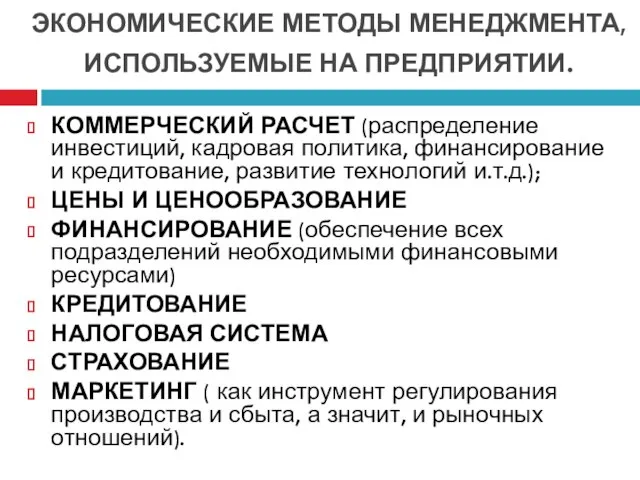 ЭКОНОМИЧЕСКИЕ МЕТОДЫ МЕНЕДЖМЕНТА, ИСПОЛЬЗУЕМЫЕ НА ПРЕДПРИЯТИИ.

КОММЕРЧЕСКИЙ РАСЧЕТ (распределение инвестиций, кадровая политика, финансирование и кредитование, развитие технологий и.т.д.);

ЦЕНЫ И ЦЕНООБРАЗОВАНИЕ

ФИНАНСИРОВАНИЕ (обеспечение всех подразделений необходимыми финансовыми ресурсами)

КРЕДИТОВАНИЕ

НАЛОГОВАЯ СИСТЕМА

СТРАХОВАНИЕ

МАРКЕТИНГ ( как инструмент регулирования производства и сбыта, а значит, и рыночных отношений).